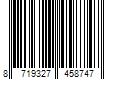 8 719327 458747